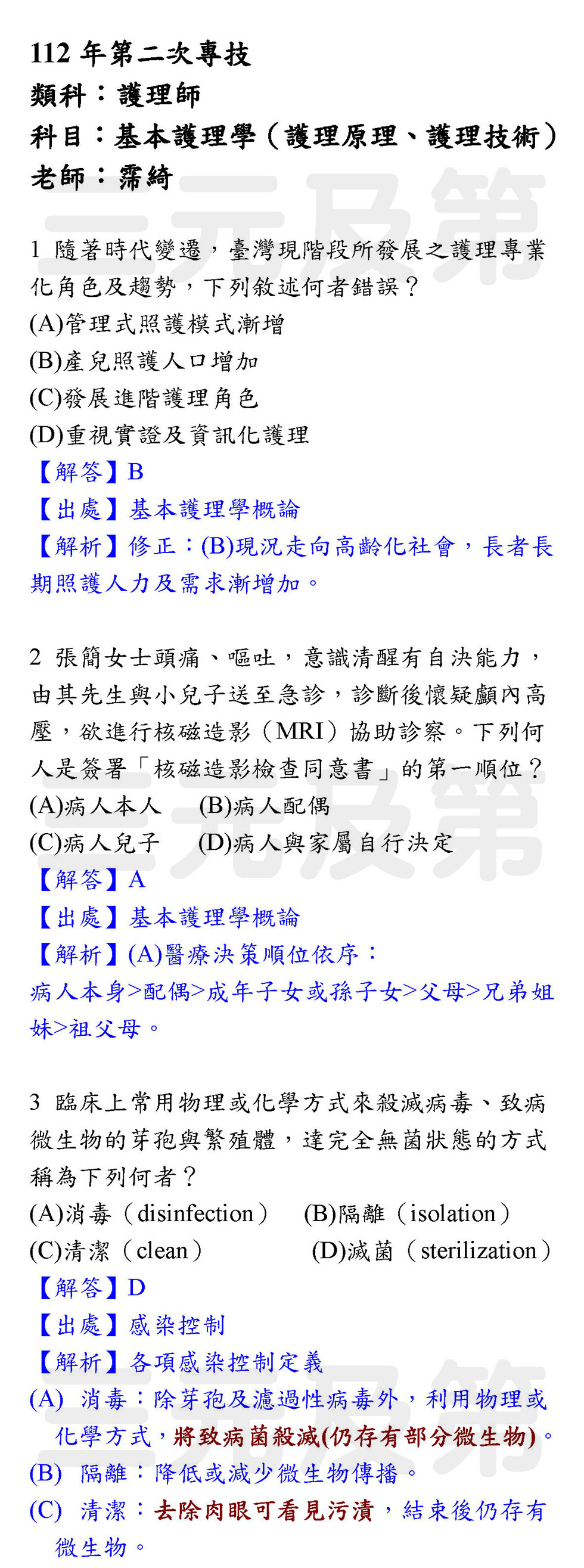 112年第二次專技
類科：護理師
科目：基本護理學（護理原理、護理技術）
老師：霈綺

1 隨著時代變遷，臺灣現階段所發展之護理專業化角色及趨勢，下列敘述何者錯誤？
(A)管理式照護模式漸增
(B)產兒照護人口增加
(C)發展進階護理角色
(D)重視實證及資訊化護理
【解答】B
【出處】基本護理學概論
【解析】修正：(B)現況走向高齡化社會，長者長期照護人力及需求漸增加。

2 張簡女士頭痛、嘔吐，意識清醒有自決能力，由其先生與小兒子送至急診，診斷後懷疑顱內高壓，欲進行核磁造影（MRI）協助診察。下列何人是簽署「核磁造影檢查同意書」的第一順位？
(A)病人本人 (B)病人配偶
(C)病人兒子 (D)病人與家屬自行決定
【解答】A
【出處】基本護理學概論
【解析】(A)醫療決策順位依序：
病人本身>配偶>成年子女或孫子女>父母>兄弟姐妹>祖父母。

3 臨床上常用物理或化學方式來殺滅病毒、致病微生物的芽孢與繁殖體，達完全無菌狀態的方式稱為下列何者？
(A)消毒（disinfection） (B)隔離（isolation）
(C)清潔（clean） (D)滅菌（sterilization）
【解答】D
【出處】感染控制
【解析】各項感染控制定義
(A) 消毒：除芽孢及濾過性病毒外，利用物理或化學方式，將致病菌殺滅(仍存有部分微生物)。
(B) 隔離：降低或減少微生物傳播。
(C) 清潔：去除肉眼可看見污漬，結束後仍存有微生物。

三元及第